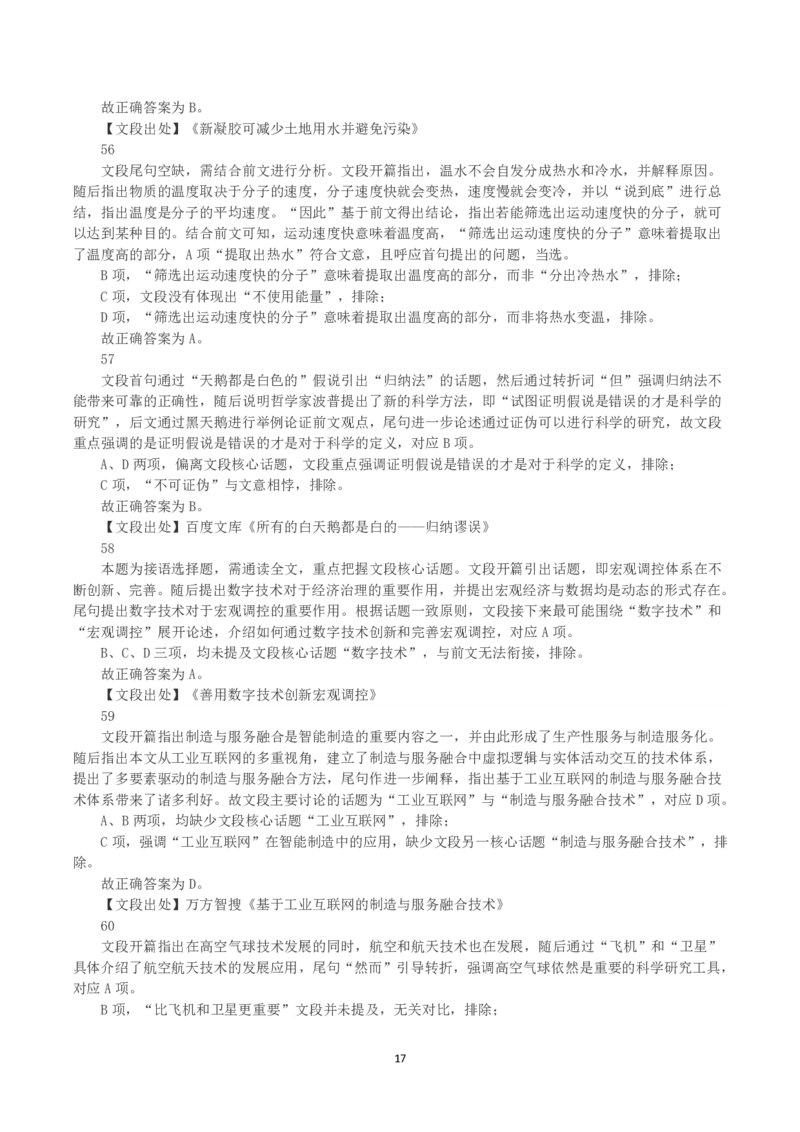 故正确答案为 B。

【文段出处】《新凝胶可减少土地用水并避免污染》

56

文段尾句空缺，需结合前文进行分析。文段开篇指出，温水不会自发分成热水和冷水，并解释原因。随后指出物质的温度取决于分子的速度，分子速度快就会变热，速度慢就会变冷，并以“说到底”进行总结，指出温度是分子的平均速度。“因此”基于前文得出结论，指出若能筛选出运动速度快的分子，就可以达到某种目的。结合前文可知，运动速度快意味着温度高，“筛选出运动速度快的分子”意味着提取出了温度高的部分，A 项“提取出热水”符合文意，且呼应首句提出的问题，当选。

B 项，“筛选出运动速度快的分子”意味着提取出温度高的部分，而非“分出冷热水”，排除；

C 项，文段没有体现出“不使用能量”，排除；

D 项，“筛选出运动速度快的分子”意味着提取出温度高的部分，而非将热水变温，排除。

故正确答案为 A。

57

文段首句通过“天鹅都是白色的”假说引出“归纳法”的话题，然后通过转折词“但”强调归纳法不能带来可靠的正确性，随后说明哲学家波普提出了新的科学方法，即“试图证明假说是错误的才是科学的研究”，后文通过黑天鹅进行举例论证前文观点，尾句进一步论述通过证伪可以进行科学的研究，故文段重点强调的是证明假说是错误的才是对于科学的定义，对应 B 项。

A、D 两项，偏离文段核心话题，文段重点强调证明假说是错误的才是对于科学的定义，排除；

C 项，“不可证伪”与文意相悖，排除。

故正确答案为 B。

【文段出处】百度文库《所有的白天鹅都是白的——归纳谬误》

58

本题为接语选择题，需通读全文，重点把握文段核心话题。文段开篇引出话题，即宏观调控体系在不断创新、完善。随后提出数字技术对于经济治理的重要作用，并提出宏观经济与数据均是动态的形式存在。尾句提出数字技术对于宏观调控的重要作用。根据话题一致原则，文段接下来最可能围绕“数字技术”和“宏观调控”展开论述，介绍如何通过数字技术创新和完善宏观调控，对应 A 项。

B、C、D 三项，均未提及文段核心话题“数字技术”，与前文无法衔接，排除。

故正确答案为 A。

【文段出处】《善用数字技术创新宏观调控》

59

文段开篇指出制造与服务融合是智能制造的重要内容之一，并由此形成了生产性服务与制造服务化。随后指出本文从工业互联网的多重视角，建立了制造与服务融合中虚拟逻辑与实体活动交互的技术体系，提出了多要素驱动的制造与服务融合方法，尾句作进一步阐释，指出基于工业互联网的制造与服务融合技术体系带来了诸多利好。故文段主要讨论的话题为“工业互联网”与“制造与服务融合技术”，对应 D 项。

A、B 两项，均缺少文段核心话题“工业互联网”，排除；

C 项，强调“工业互联网”在智能制造中的应用，缺少文段另一核心话题“制造与服务融合技术”，排除。

故正确答案为 D。

【文段出处】万方智搜《基于工业互联网的制造与服务融合技术》

60

文段开篇指出在高空气球技术发展的同时，航空和航天技术也在发展，随后通过“飞机”和“卫星”具体介绍了航空航天技术的发展应用，尾句“然而”引导转折，强调高空气球依然是重要的科学研究工具，对应 A 项。

B 项，“比飞机和卫星更重要”文段并未提及，无关对比，排除；

17